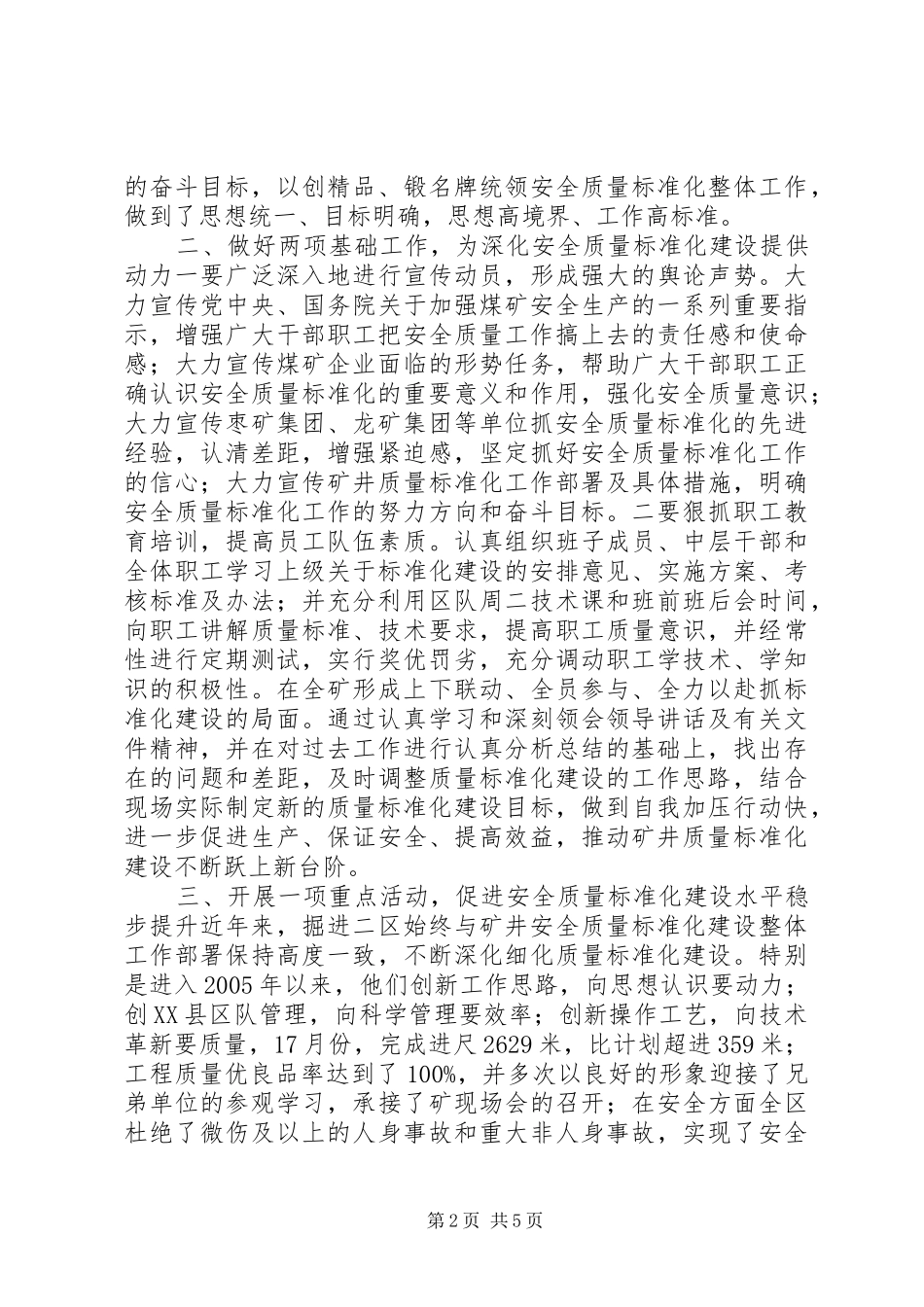 的奋斗目标，以创精品、锻名牌统领安全质量标准化整体工作，做到了思想统一、目标明确，思想高境界、工作高标准。

二、做好两项基础工作，为深化安全质量标准化建设提供动力一要广泛深入地进行宣传动员，形成强大的舆论声势。大力宣传党中央、国务院关于加强煤矿安全生产的一系列重要指示，增强广大干部职工把安全质量工作搞上去的责任感和使命感；大力宣传煤矿企业面临的形势任务，帮助广大干部职工正确认识安全质量标准化的重要意义和作用，强化安全质量意识；大力宣传枣矿集团、龙矿集团等单位抓安全质量标准化的先进经验，认清差距，增强紧迫感，坚定抓好安全质量标准化工作的信心；大力宣传矿井质量标准化工作部署及具体措施，明确安全质量标准化工作的努力方向和奋斗目标。二要狠抓职工教育培训，提高员工队伍素质。认真组织班子成员、中层干部和全体职工学习上级关于标准化建设的安排意见、实施方案、考核标准及办法；并充分利用区队周二技术课和班前班后会时间，向职工讲解质量标准、技术要求，提高职工质量意识，并经常性进行定期测试，实行奖优罚劣，充分调动职工学技术、学知识的积极性。在全矿形成上下联动、全员参与、全力以赴抓标准化建设的局面。通过认真学习和深刻领会领导讲话及有关文件精神，并在对过去工作进行认真分析总结的基础上，找出存在的问题和差距，及时调整质量标准化建设的工作思路，结合现场实际制定新的质量标准化建设目标，做到自我加压行动快，进一步促进生产、保证安全、提高效益，推动矿井质量标准化建设不断跃上新台阶。

三、开展一项重点活动，促进安全质量标准化建设水平稳步提升近年来，掘进二区始终与矿井安全质量标准化建设整体工作部署保持高度一致，不断深化细化质量标准化建设。特别是进入2005年以来，他们创新工作思路，向思想认识要动力；创XX县区队管理，向科学管理要效率；创新操作工艺，向技术革新要质量，17月份，完成进尺2629米，比计划超进359米；工程质量优良品率达到了100%，并多次以良好的形象迎接了兄弟单位的参观学习，承接了矿现场会的召开；在安全方面全区杜绝了微伤及以上的人身事故和重大非人身事故，实现了安全

第2页 共5页